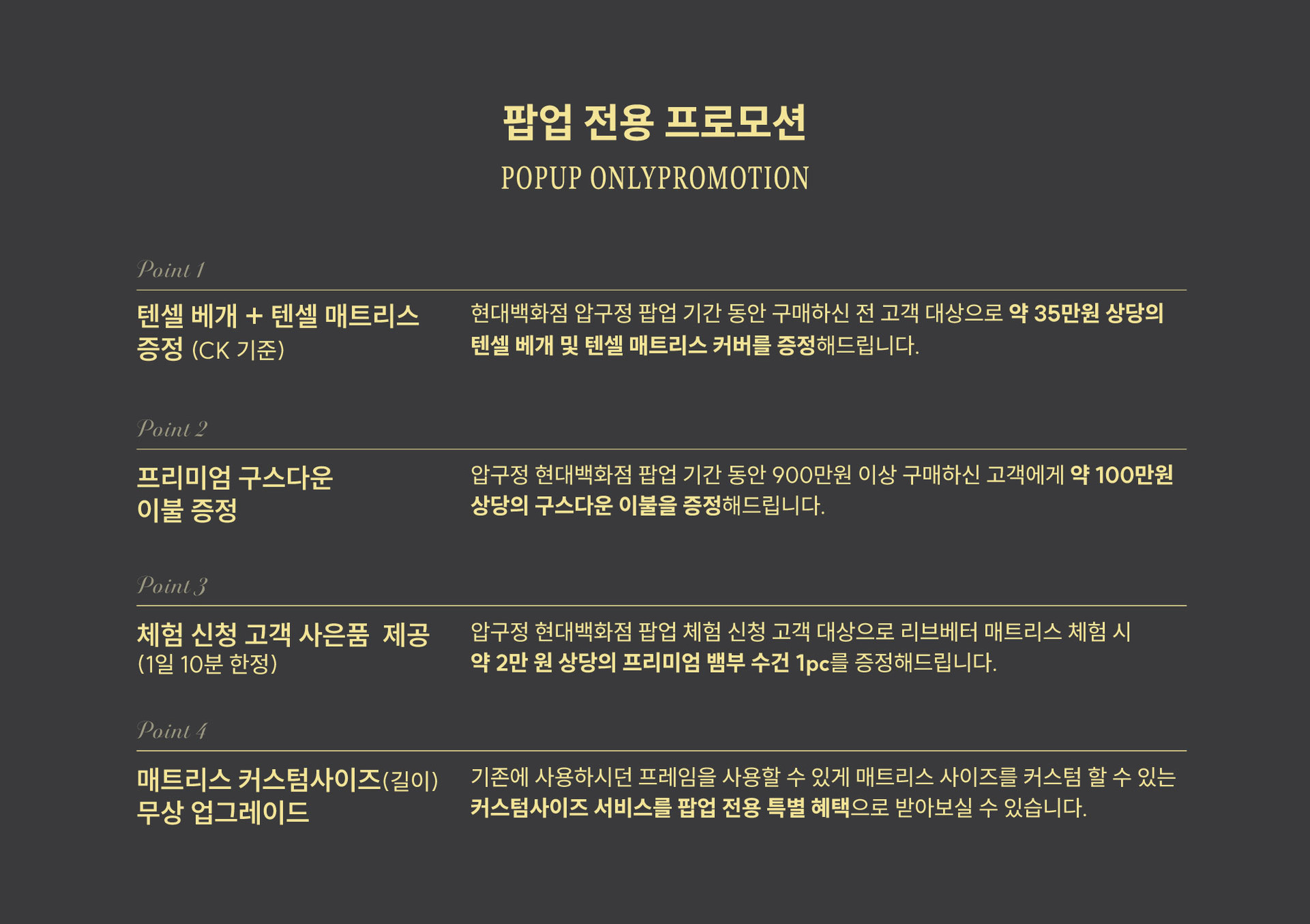 팝업 전용 프로모션
POPUP ONLYPROMOTION

Point 1

텐셀 베개 + 텐셀 매트리스 증정 (CK 기준)

현대백화점 압구정 팝업 기간 동안 구매하신 전 고객 대상으로 약 35만원 상당의 텐셀 베개 및 텐셀 매트리스 커버를 증정해드립니다.

Point 2

프리미엄 구스다운 이불 증정

압구정 현대백화점 팝업 기간 동안 900만원 이상 구매하신 고객에게 약 100만원 상당의 구스다운 이불을 증정해드립니다.

Point 3

체험 신청 고객 사은품 제공 (1일 10분 한정)

압구정 현대백화점 팝업 체험 신청 고객 대상으로 리브베터 매트리스 체험 시 약 2만 원 상당의 프리미엄 뱀부 수건 1pc를 증정해드립니다.

Point 4

매트리스 커스텀사이즈(길이) 무상 업그레이드

기존에 사용하시던 프레임을 사용할 수 있게 매트리스 사이즈를 커스텀 할 수 있는 커스텀사이즈 서비스를 팝업 전용 특별 혜택으로 받아보실 수 있습니다.